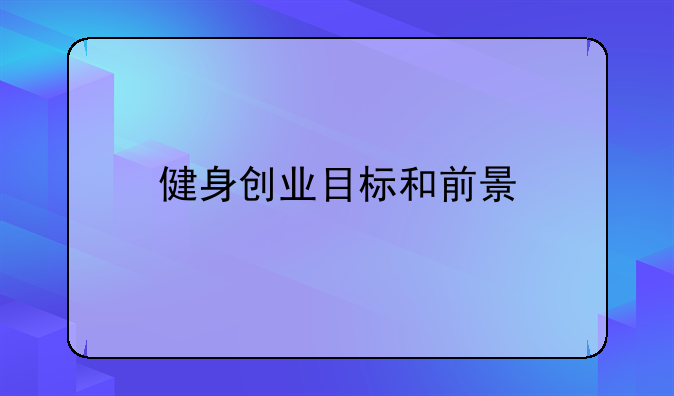 健身创业目标和前景